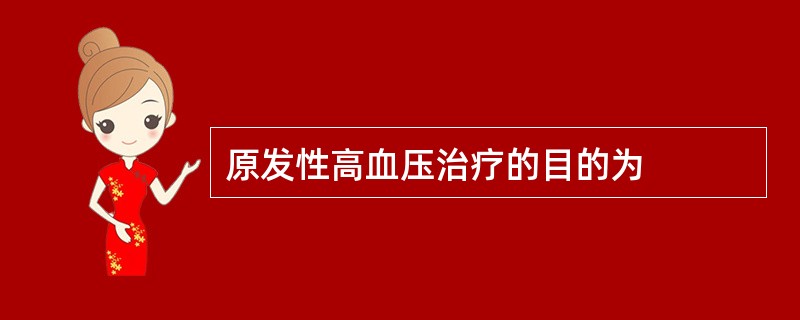 原发性高血压治疗的目的为